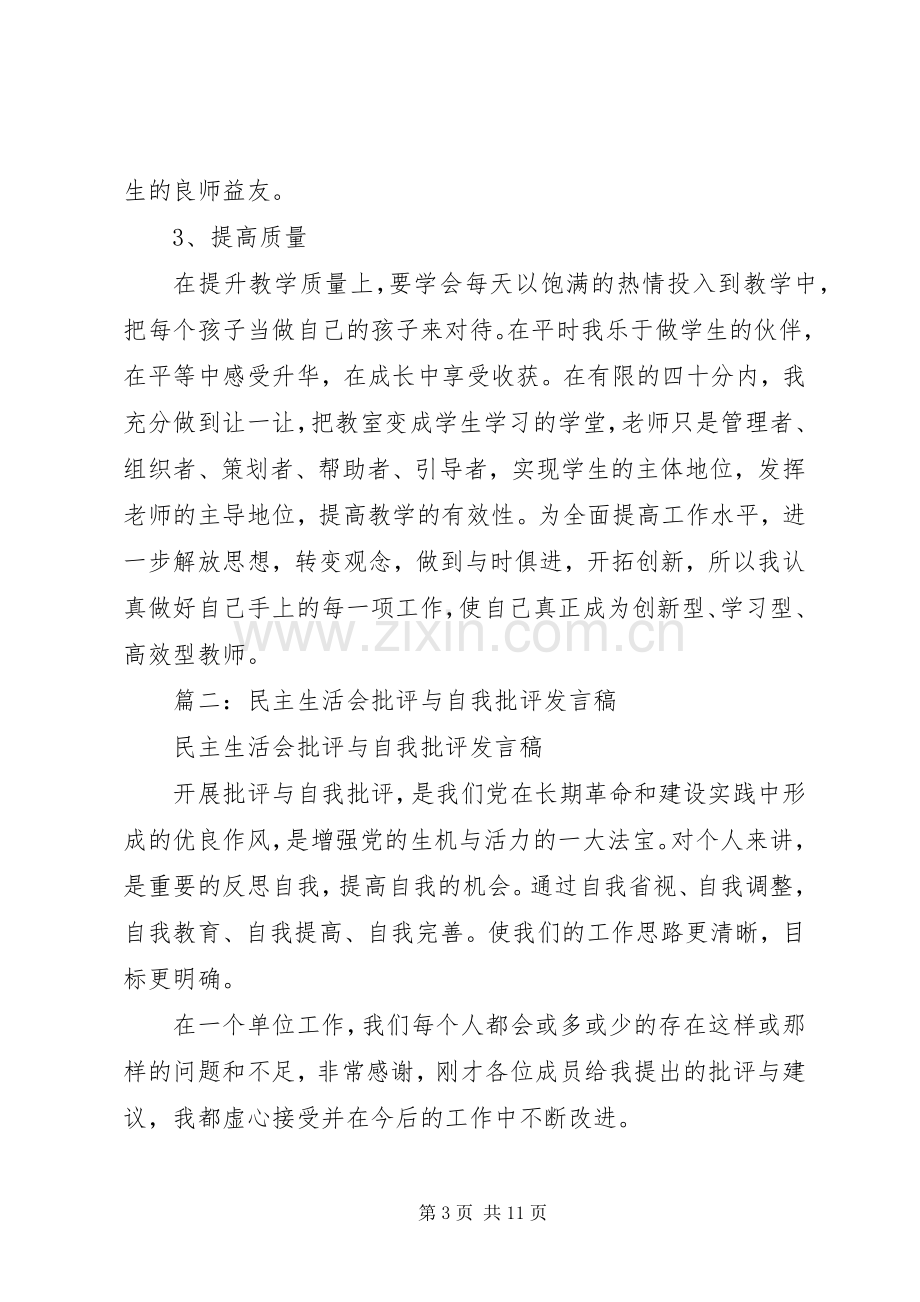 生的良师益友。

3、提高质量

在提升教学质量上,要学会每天以饱满的热情投入到教学中,把每个孩子当做自己的孩子来对待。在平时我乐于做学生的伙伴,在平等中感受升华,在成长中享受收获。在有限的四十分内,我充分做到让一让,把教室变成学生学习的学堂,老师只是管理者、组织者、策划者、帮助者、引导者,实现学生的主体地位,发挥老师的主导地位,提高教学的有效性。为全面提高工作水平,进一步解放思想,转变观念,做到与时俱进,开拓创新,所以我认真做好自己手上的每一项工作,使自己真正成为创新型、学习型、高效型教师。

篇二:民主生活会批评与自我批评发言稿

民主生活会批评与自我批评发言稿

开展批评与自我批评,是我们党在长期革命和建设实践中形成的优良作风,是增强党的生机与活力的一大法宝。对个人来讲,是重要的反思自我,提高自我的机会。通过自我省视、自我调整,自我教育、自我提高、自我完善。使我们的工作思路更清晰,目标更明确。

在一个单位工作,我们每个人都会或多或少的存在这样或那样的问题和不足,非常感谢,刚才各位成员给我提出的批评与建议,我都虚心接受并在今后的工作中不断改进。

第3页 共11页

www.zixin.com.cn